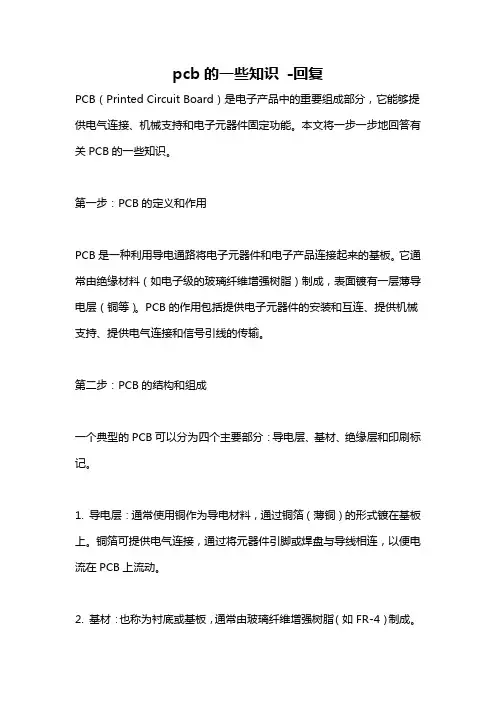 pcb 的一些知识 -回复

PCB（Printed Circuit Board）是电子产品中的重要组成部分，它能够提供电气连接、机械支持和电子元器件固定功能。本文将一步一步地回答有关 PCB 的一些知识。

第一步：PCB 的定义和作用

PCB 是一种利用导电通路将电子元器件和电子产品连接起来的基板。它通常由绝缘材料（如电子级的玻璃纤维增强树脂）制成，表面镀有一层薄导电层（铜等）。PCB 的作用包括提供电子元器件的安装和互连、提供机械支持、提供电气连接和信号引线的传输。

第二步：PCB 的结构和组成

一个典型的 PCB 可以分为四个主要部分：导电层、基材、绝缘层和印刷标记。

1. 导电层：通常使用铜作为导电材料，通过铜箔（薄铜）的形式镀在基板上。铜箔可提供电气连接，通过将元器件引脚或焊盘与导线相连，以便电流在 PCB 上流动。

2. 基材：也称为衬底或基板，通常由玻璃纤维增强树脂（如 FR-4）制成。